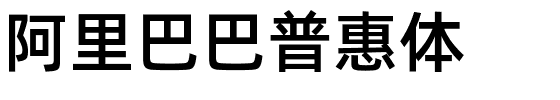 阿里巴巴普惠体